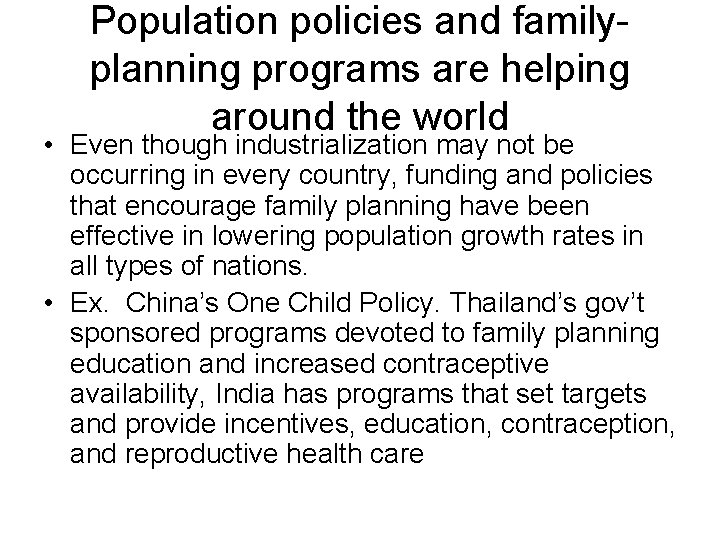 Population policies and family-planning programs are helping around the world

• Even though industrialization may not be occurring in every country, funding and policies that encourage family planning have been effective in lowering population growth rates in all types of nations.
• Ex. China's One Child Policy. Thailand's gov't sponsored programs devoted to family planning education and increased contraceptive availability, India has programs that set targets and provide incentives, education, contraception, and reproductive health care